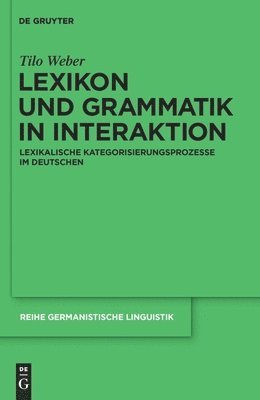 DE GRUYTER

Tilo Weber

LEXIKON UND GRAMMATIK IN INTERAKTION

LEXIKALISCHE KATEGORISIERUNGSPROZESSE IM DEUTSCHEN

REIHE GERMANISTISCHE LINGUISTIK

DE G